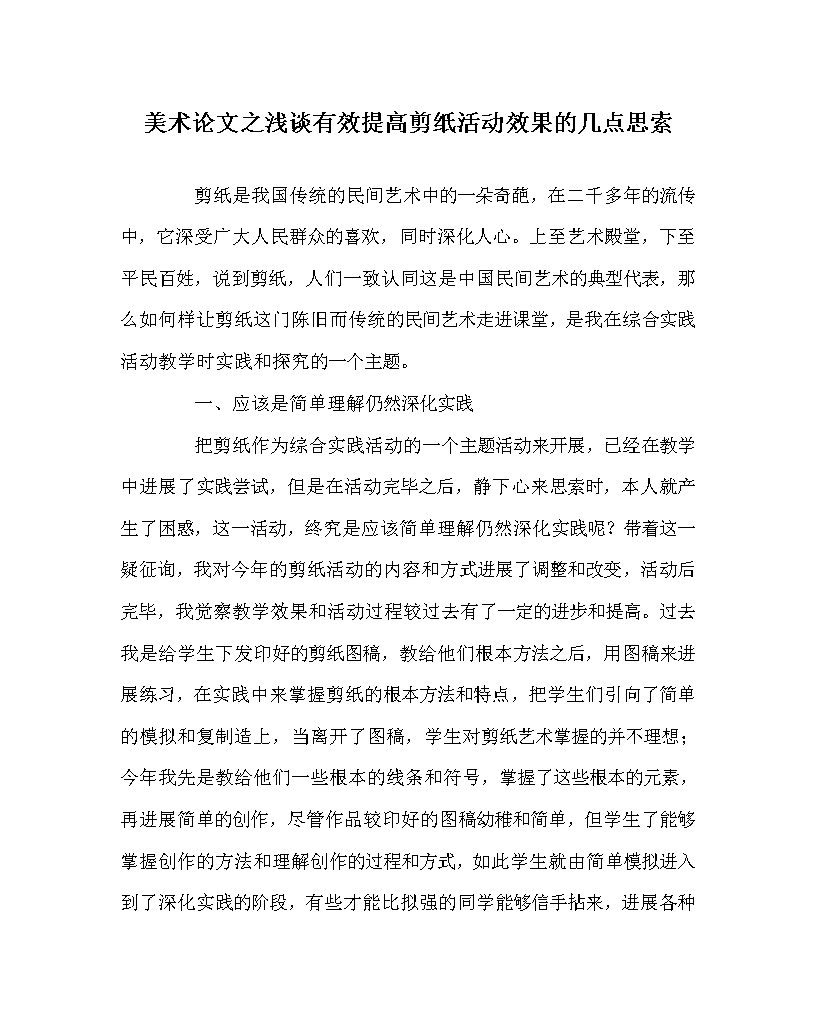 美术论文之浅谈有效提高剪纸活动效果的几点思索

剪纸是我国传统的民间艺术中的一朵奇葩，在二千多年的流传中，它深受广大人民群众的喜欢，同时深化人心。上至艺术殿堂，下至平民百姓，说到剪纸，人们一致认同这是中国民间艺术的典型代表，那么如何样让剪纸这门陈旧而传统的民间艺术走进课堂，是我在综合实践活动教学时实践和探究的一个主题。

一、应该是简单理解仍然深化实践

把剪纸作为综合实践活动的一个主题活动来开展，已经在教学中进展了实践尝试，但是在活动完毕之后，静下心来思索时，本人就产生了困惑，这一活动，终究是应该简单理解仍然深化实践呢？带着这一疑征询，我对今年的剪纸活动的内容和方式进展了调整和改变，活动后完毕，我觉察教学效果和活动过程较过去有了一定的进步和提高。过去我是给学生下发印好的剪纸图稿，教给他们根本方法之后，用图稿来进展练习，在实践中来掌握剪纸的根本方法和特点，把学生们引向了简单的模拟和复制造上，当离开了图稿，学生对剪纸艺术掌握的并不理想；今年我先是教给他们一些根本的线条和符号，掌握了这些根本的元素，再进展简单的创作，尽管作品较印好的图稿幼稚和简单，但学生了能够掌握创作的方法和理解创作的过程和方式，如此学生就由简单模拟进入到了深化实践的阶段，有些才能比拟强的同学能够信手拈来，进展各种